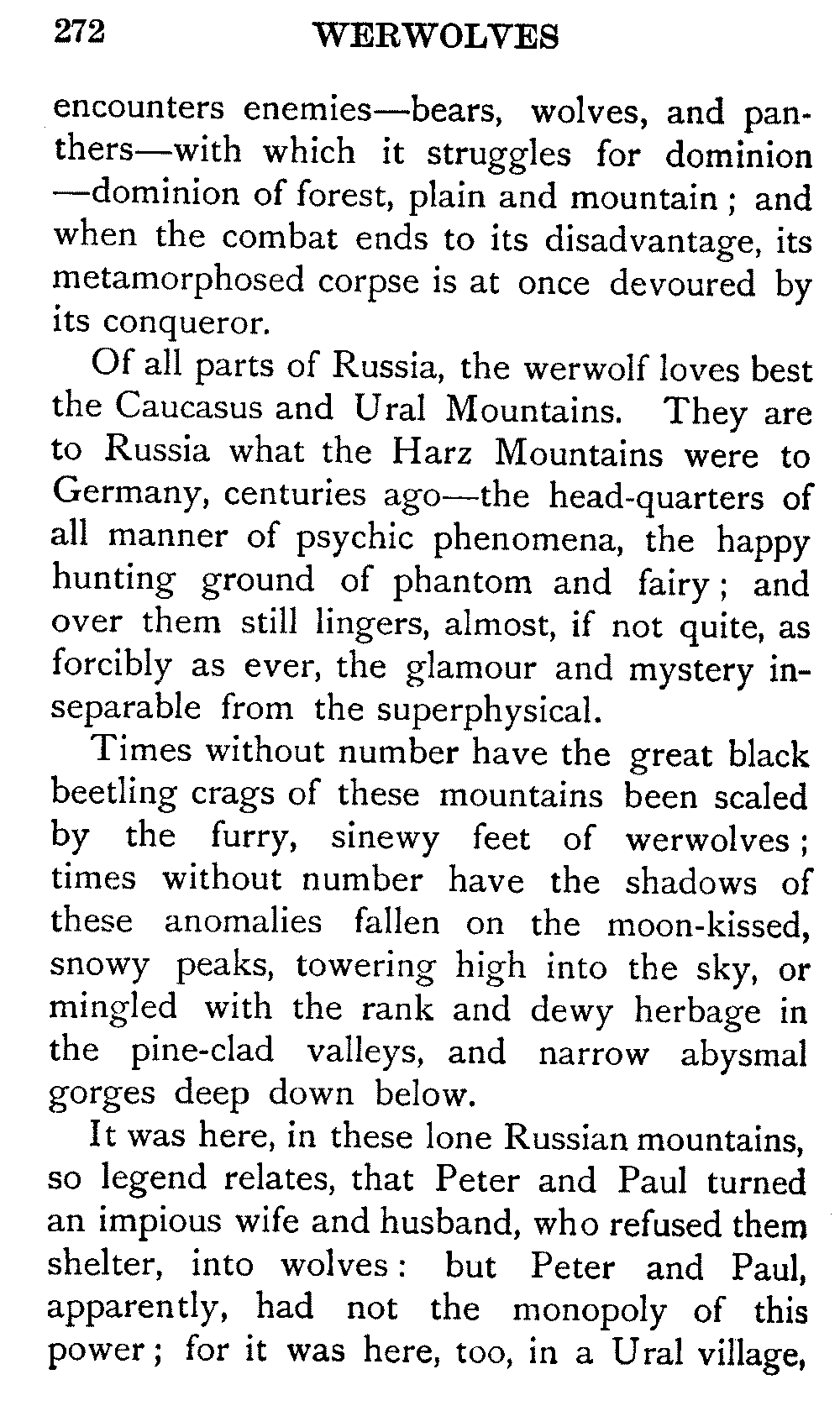 272 WERWOLVES

encounters enemies—bears, wolves, and panthers—with which it struggles for dominion—dominion of forest, plain and mountain ; and when the combat ends to its disadvantage, its metamorphosed corpse is at once devoured by its conqueror.

Of all parts of Russia, the werwolf loves best the Caucasus and Ural Mountains. They are to Russia what the Harz Mountains were to Germany, centuries ago—the head-quarters of all manner of psychic phenomena, the happy hunting ground of phantom and fairy ; and over them still lingers, almost, if not quite, as forcibly as ever, the glamour and mystery inseparable from the superphysical.

Times without number have the great black beetling crags of these mountains been scaled by the furry, sinewy feet of werwolves ; times without number have the shadows of these anomalies fallen on the moon-kissed, snowy peaks, towering high into the sky, or mingled with the rank and dewy herbage in the pine-clad valleys, and narrow abysmal gorges deep down below.

It was here, in these lone Russian mountains, so legend relates, that Peter and Paul turned an impious wife and husband, who refused them shelter, into wolves : but Peter and Paul, apparently, had not the monopoly of this power ; for it was here, too, in a Ural village,